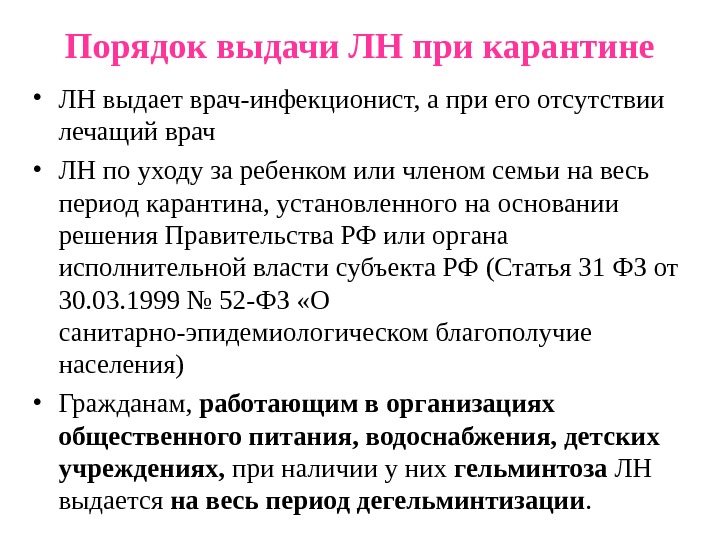 Порядок выдачи ЛН при карантине

• ЛН выдает врач-инфекционист, а при его отсутствии лечащий врач

• ЛН по уходу за ребенком или членом семьи на весь период карантина, установленного на основании решения Правительства РФ или органа исполнительной власти субъекта РФ (Статья 31 ФЗ от 30.03.1999 № 52-ФЗ «О санитарно-эпидемиологическом благополучие населения)

• Гражданам, работающим в организациях общественного питания, водоснабжения, детских учреждениях, при наличии у них гельминтоза ЛН выдается на весь период дегельминтизации.